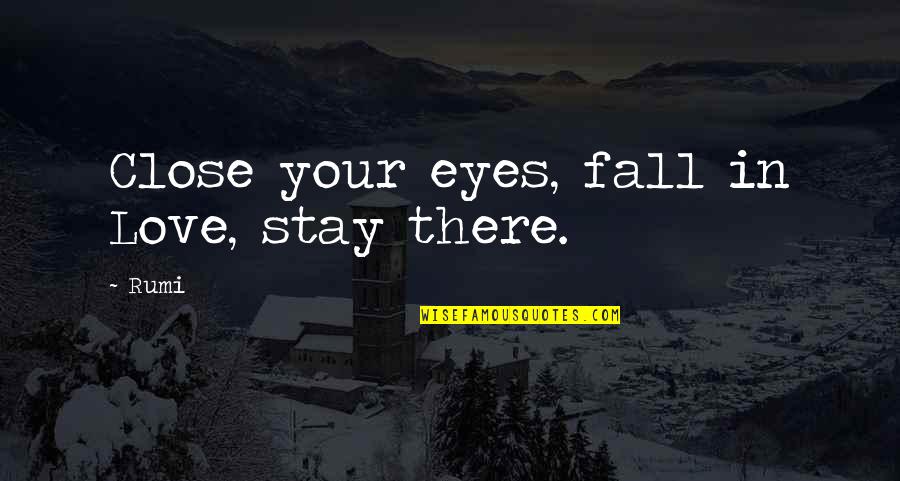 Close your eyes, fall in Love, stay there.

- Rumi

WISEFAMOUSQUOTES.COM